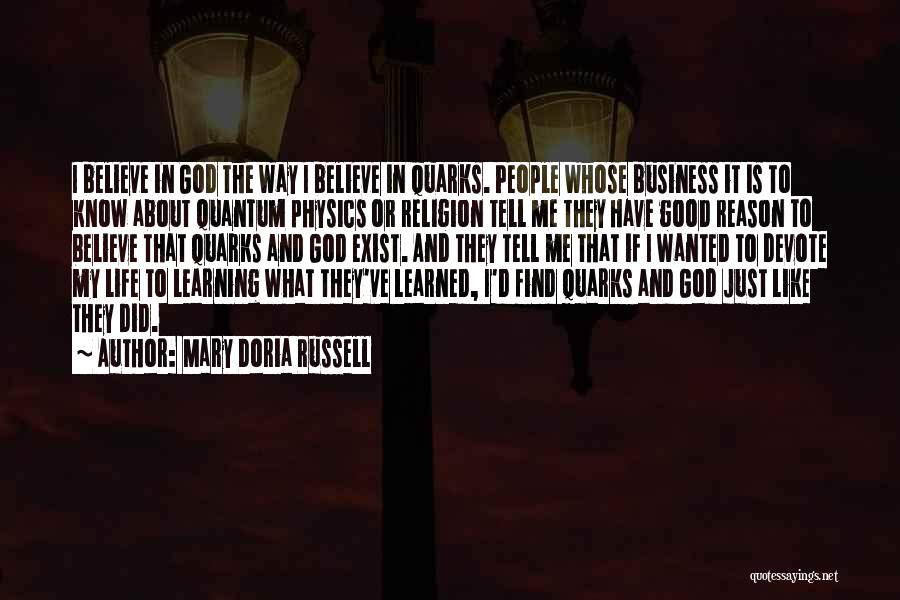 I BELIEVE IN GOD THE WAY I BELIEVE IN QUARKS. PEOPLE WHOSE BUSINESS IT IS TO KNOW ABOUT QUANTUM PHYSICS OR RELIGION TELL ME THEY HAVE GOOD REASON TO BELIEVE THAT QUARKS AND GOD EXIST. AND THEY TELL ME THAT IF I WANTED TO DEVOTE MY LIFE TO LEARNING WHAT THEY'VE LEARNED, I'D FIND QUARKS AND GOD JUST LIKE THEY DID.

~ AUTHOR: MARY DORIA RUSSELL

quotessayings.net